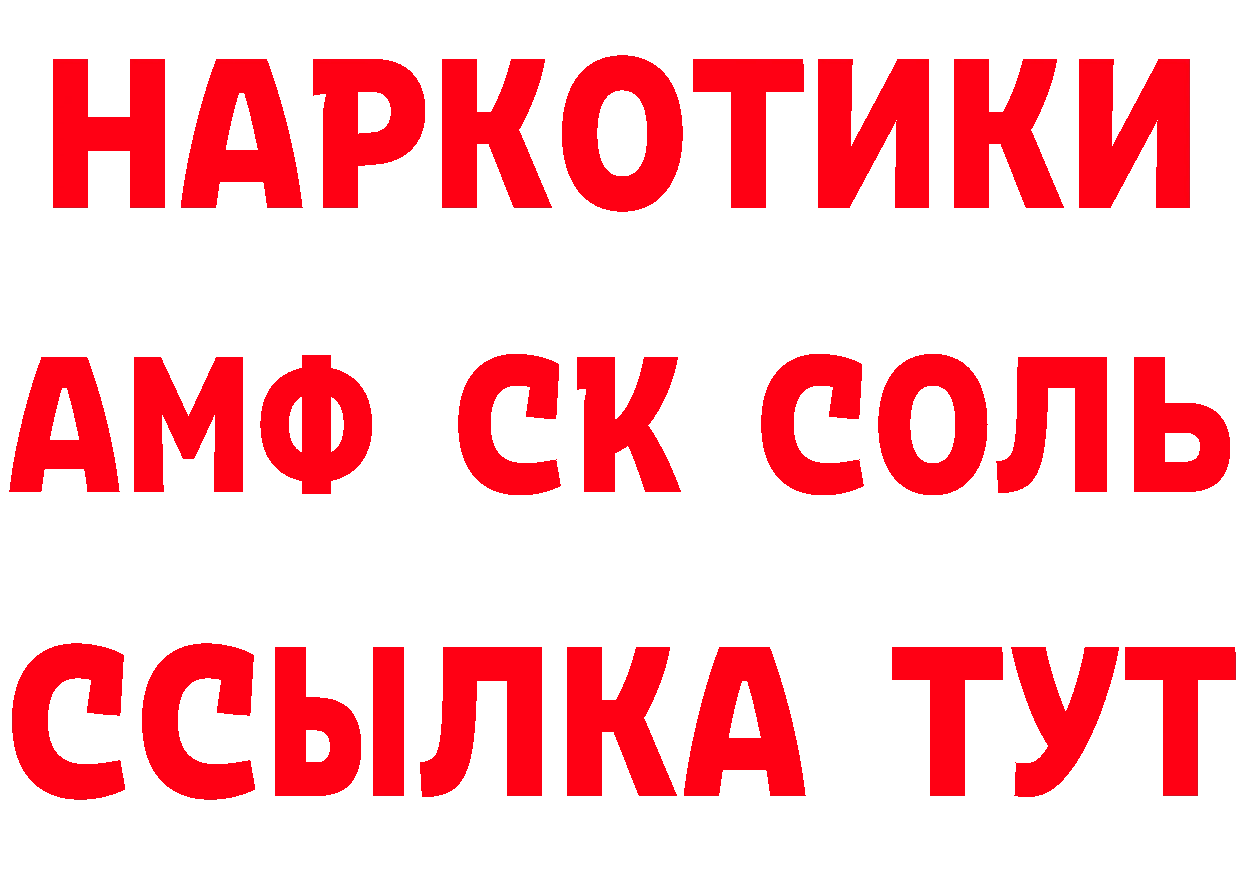 НАРКОТИКИ
АМФ СК СОЛЬ
ССЫЛКА ТУТ